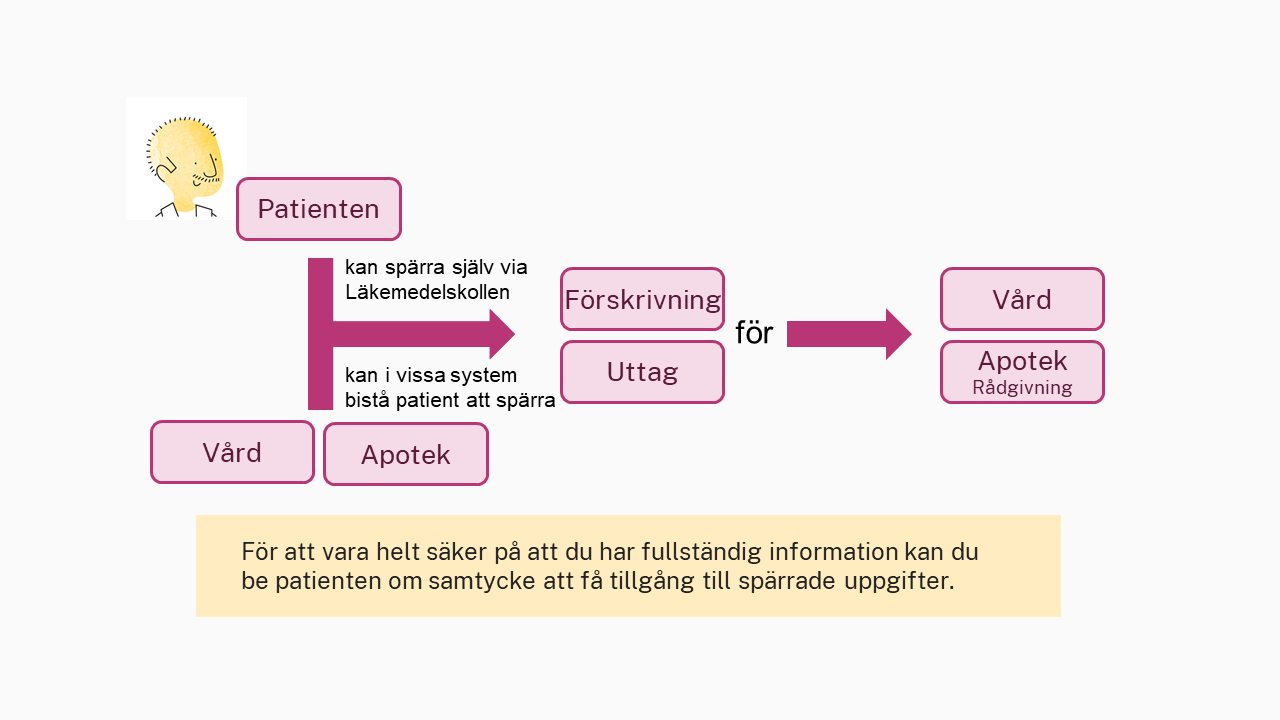 Patienten

kan spärra själv via Läkemedelskollen

kan i vissa system bistå patient att spärra

Vård

Apotek

Förskrivning

Uttag

för

Vård

Apotek
Rådgivning

För att vara helt säker på att du har fullständig information kan du be patienten om samtycke att få tillgång till spärrade uppgifter.